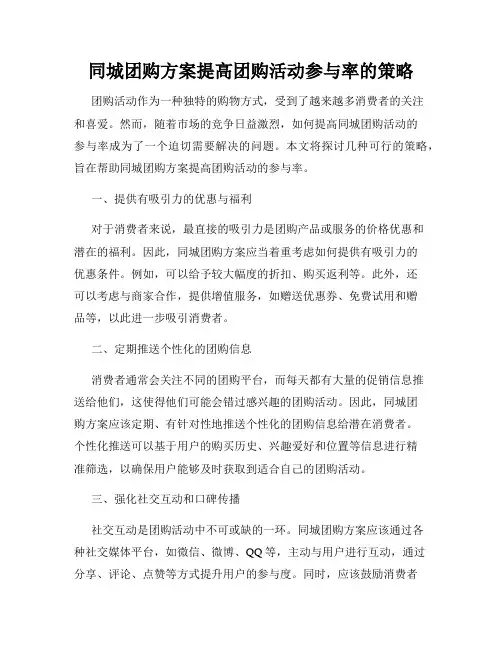 同城团购方案提高团购活动参与率的策略

团购活动作为一种独特的购物方式，受到了越来越多消费者的关注和喜爱。然而，随着市场的竞争日益激烈，如何提高同城团购活动的参与率成为了一个迫切需要解决的问题。本文将探讨几种可行的策略，旨在帮助同城团购方案提高团购活动的参与率。

一、提供有吸引力的优惠与福利

对于消费者来说，最直接的吸引力是团购产品或服务的价格优惠和潜在的福利。因此，同城团购方案应当着重考虑如何提供有吸引力的优惠条件。例如，可以给予较大幅度的折扣、购买返利等。此外，还可以考虑与商家合作，提供增值服务，如赠送优惠券、免费试用和赠品等，以此进一步吸引消费者。

二、定期推送个性化的团购信息

消费者通常会关注不同的团购平台，而每天都有大量的促销信息推送给他们，这使得他们可能会错过感兴趣的团购活动。因此，同城团购方案应该定期、有针对性地推送个性化的团购信息给潜在消费者。个性化推送可以基于用户的购买历史、兴趣爱好和位置等信息进行精准筛选，以确保用户能够及时获取到适合自己的团购活动。

三、强化社交互动和口碑传播

社交互动是团购活动中不可或缺的一环。同城团购方案应该通过各种社交媒体平台，如微信、微博、QQ等，主动与用户进行互动，通过分享、评论、点赞等方式提升用户的参与度。同时，应该鼓励消费者